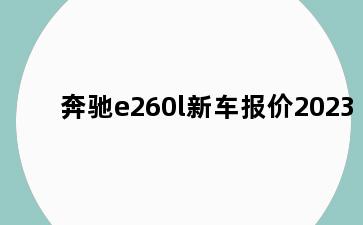 奔驰e260l新车报价2023